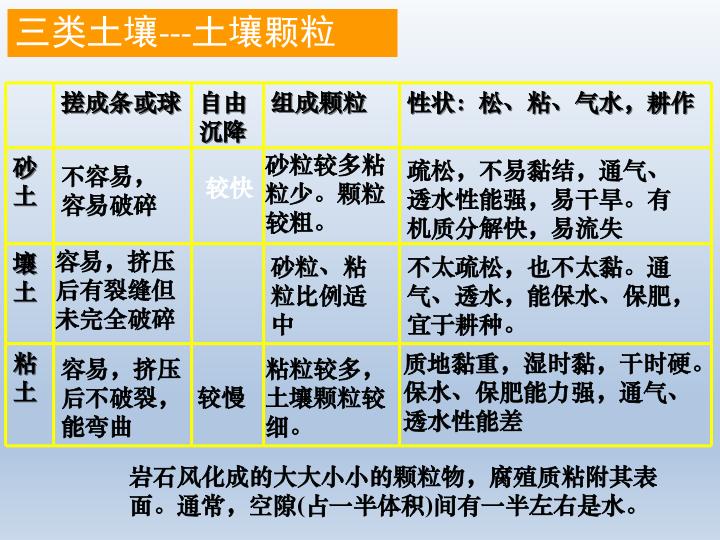 三类土壤---土壤颗粒

|  | 搓成条或球 | 自由沉降 | 组成颗粒 | 性状：松、粘、气水，耕作 |
|---|---|---|---|---|
| 砂土 | 不容易，容易破碎 | 较快 | 砂粒较多粘粒少。颗粒较粗。 | 疏松，不易黏结，通气、透水性能强，易干旱。有机质分解快，易流失 |
| 壤土 | 容易，挤压后有裂缝但未完全破碎 |  | 砂粒、粘粒比例适中 | 不太疏松，也不太黏。通气、透水，能保水、保肥，宜于耕种。 |
| 粘土 | 容易，挤压后不破裂，能弯曲 | 较慢 | 粘粒较多，土壤颗粒较细。 | 质地黏重，湿时黏，干时硬。保水、保肥能力强，通气、透水性能差 |

岩石风化成的大大小小的颗粒物，腐殖质粘附其表面。通常，空隙(占一半体积)间有一半左右是水。